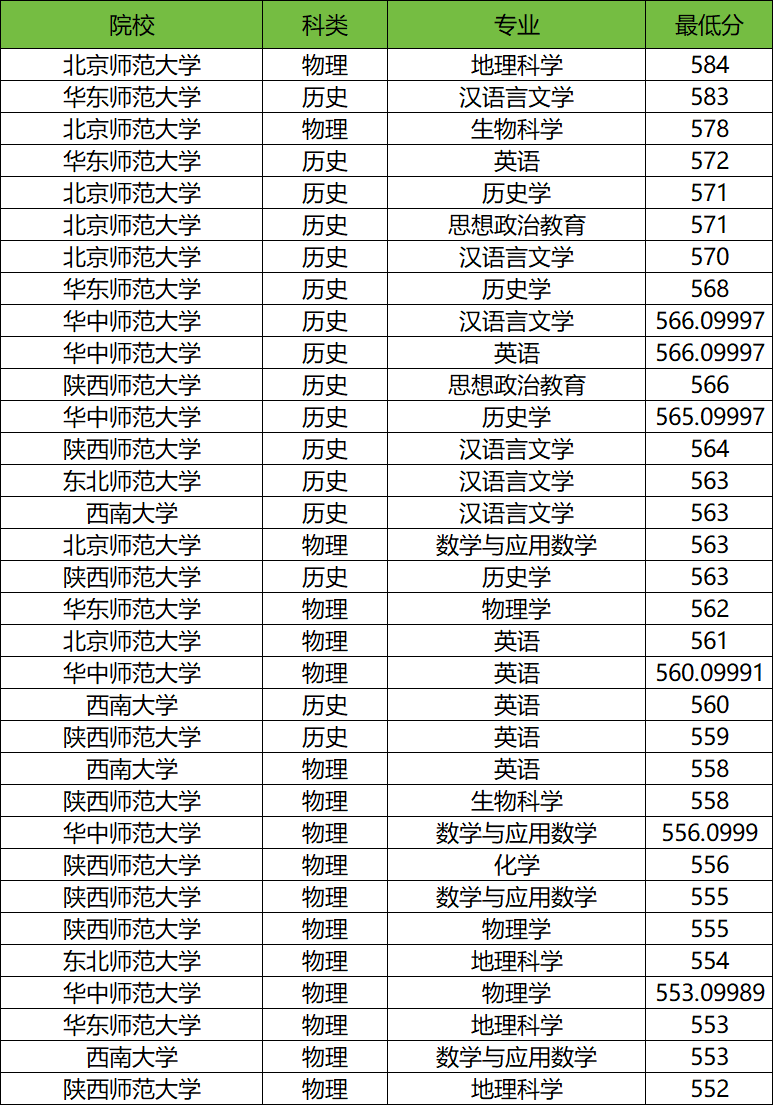 | 院校 | 科类 | 专业 | 最低分 |
|---|---|---|---|
| 北京师范大学 | 物理 | 地理科学 | 584 |
| 华东师范大学 | 历史 | 汉语言文学 | 583 |
| 北京师范大学 | 物理 | 生物科学 | 578 |
| 华东师范大学 | 历史 | 英语 | 572 |
| 北京师范大学 | 历史 | 历史学 | 571 |
| 北京师范大学 | 历史 | 思想政治教育 | 571 |
| 北京师范大学 | 历史 | 汉语言文学 | 570 |
| 华东师范大学 | 历史 | 历史学 | 568 |
| 华中师范大学 | 历史 | 汉语言文学 | 566.09997 |
| 华中师范大学 | 历史 | 英语 | 566.09997 |
| 陕西师范大学 | 历史 | 思想政治教育 | 566 |
| 华中师范大学 | 历史 | 历史学 | 565.09997 |
| 陕西师范大学 | 历史 | 汉语言文学 | 564 |
| 东北师范大学 | 历史 | 汉语言文学 | 563 |
| 西南大学 | 历史 | 汉语言文学 | 563 |
| 北京师范大学 | 物理 | 数学与应用数学 | 563 |
| 陕西师范大学 | 历史 | 历史学 | 563 |
| 华东师范大学 | 物理 | 物理学 | 562 |
| 北京师范大学 | 物理 | 英语 | 561 |
| 华中师范大学 | 物理 | 英语 | 560.09991 |
| 西南大学 | 历史 | 英语 | 560 |
| 陕西师范大学 | 历史 | 英语 | 559 |
| 西南大学 | 物理 | 英语 | 558 |
| 陕西师范大学 | 物理 | 生物科学 | 558 |
| 华中师范大学 | 物理 | 数学与应用数学 | 556.0999 |
| 陕西师范大学 | 物理 | 化学 | 556 |
| 陕西师范大学 | 物理 | 数学与应用数学 | 555 |
| 陕西师范大学 | 物理 | 物理学 | 555 |
| 东北师范大学 | 物理 | 地理科学 | 554 |
| 华中师范大学 | 物理 | 物理学 | 553.09989 |
| 华东师范大学 | 物理 | 地理科学 | 553 |
| 西南大学 | 物理 | 数学与应用数学 | 553 |
| 陕西师范大学 | 物理 | 地理科学 | 552 |